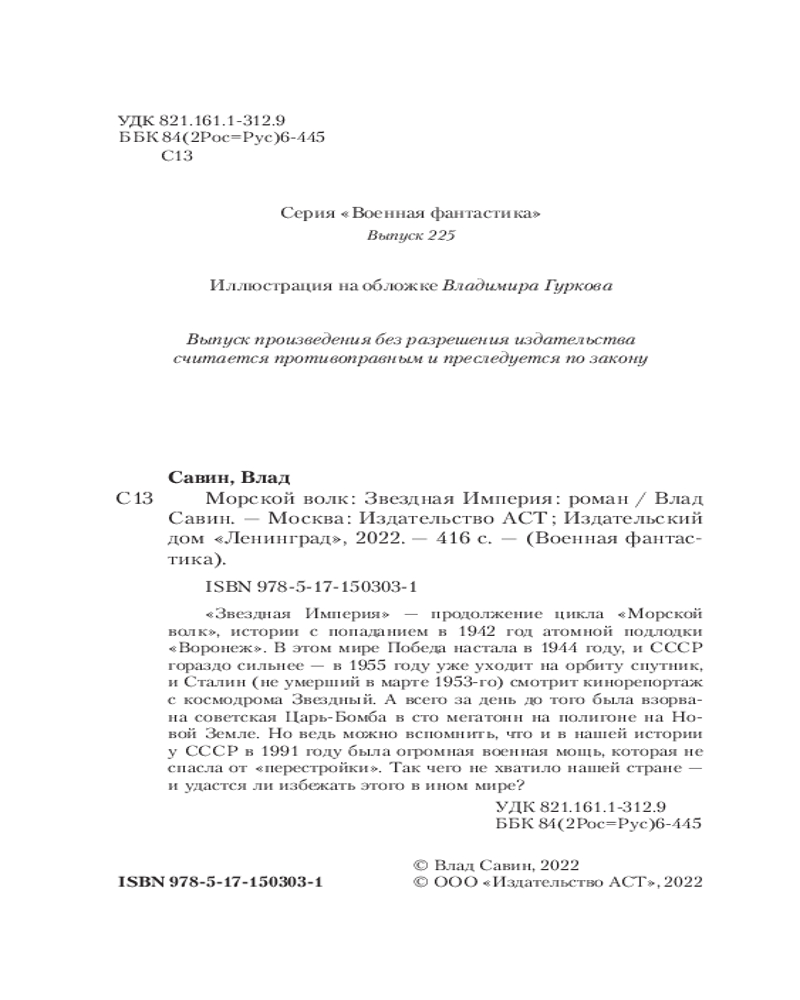 УДК 821.161.1-312.9
ББК 84(2Рос=Рус)6-445
С13

Серия «Военная фантастика»
Выпуск 225

Иллюстрация на обложке Владимира Гуркова

Выпуск произведения без разрешения издательства считается противоправным и преследуется по закону

Савин, Влад
С13 Морской волк: Звездная Империя: роман / Влад Савин. — Москва: Издательство АСТ; Издательский дом «Ленинград», 2022. — 416 с. — (Военная фантастика).

ISBN 978-5-17-150303-1

«Звездная Империя» — продолжение цикла «Морской волк», истории с попаданием в 1942 год атомной подлодки «Воронеж». В этом мире Победа настала в 1944 году, и СССР гораздо сильнее — в 1955 году уже уходит на орбиту спутник, и Сталин (не умерший в марте 1953-го) смотрит кинорепортаж с космодрома Звездный. А всего за день до того была взорвана советская Царь-Бомба в сто мегатонн на полигоне на Новой Земле. Но ведь можно вспомнить, что и в нашей истории у СССР в 1991 году была огромная военная мощь, которая не спасла от «перестройки». Так чего не хватило нашей стране — и удастся ли избежать этого в ином мире?

УДК 821.161.1-312.9
ББК 84(2Рос=Рус)6-445

ISBN 978-5-17-150303-1

© Влад Савин, 2022
© ООО «Издательство АСТ», 2022